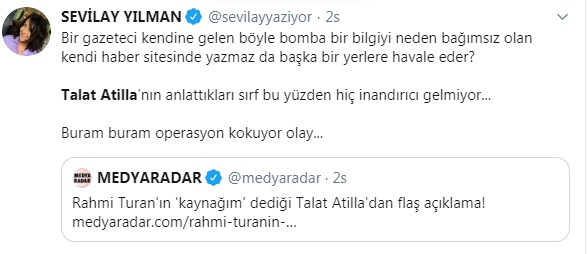 SEVİLAY YILMAN @sevilayyaziyor · 2s

Bir gazeteci kendine gelen böyle bomba bir bilgiyi neden bağımsız olan kendi haber sitesinde yazmaz da başka bir yerlere havale eder?

Talat Atilla'nın anlattıkları sırf bu yüzden hiç inandırıcı gelmiyor...

Buram buram operasyon kokuyor olay...

MEDYA RADAR

MEDYARADAR @medyaradar · 2s

Rahmi Turan'ın 'kaynağım' dediği Talat Atilla'dan flaş açıklama! medyaradar.com/rahmi-turanin-...